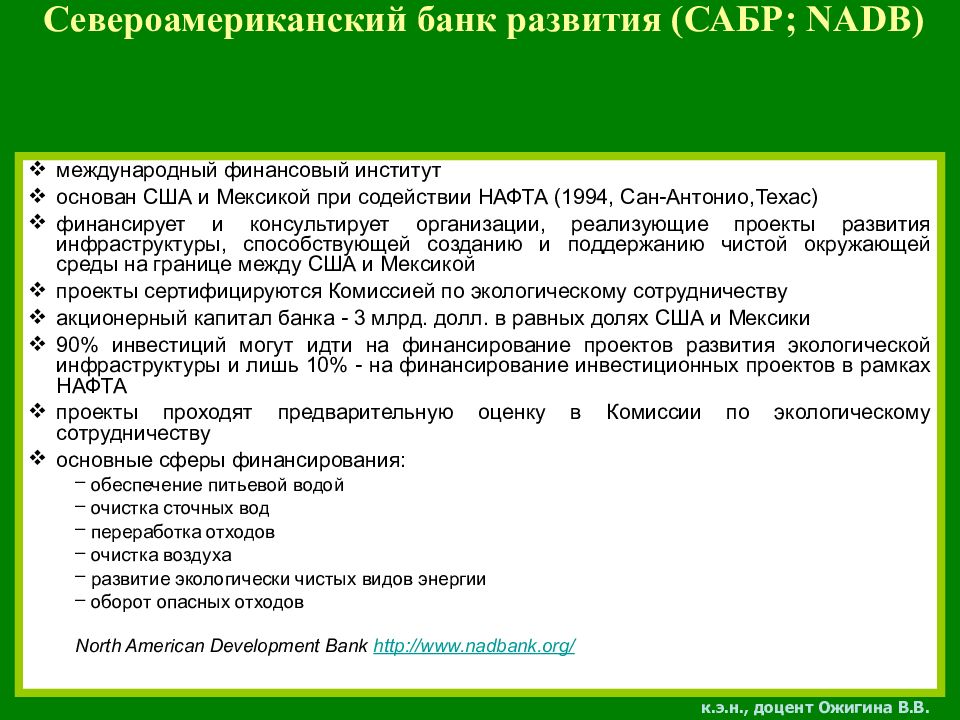 Североамериканский банк развития (САБР; NADB)

❖ международный финансовый институт
❖ основан США и Мексикой при содействии НАФТА (1994, Сан-Антонио,Техас)
❖ финансирует и консультирует организации, реализующие проекты развития инфраструктуры, способствующей созданию и поддержанию чистой окружающей среды на границе между США и Мексикой
❖ проекты сертифицируются Комиссией по экологическому сотрудничеству
❖ акционерный капитал банка - 3 млрд. долл. в равных долях США и Мексики
❖ 90% инвестиций могут идти на финансирование проектов развития экологической инфраструктуры и лишь 10% - на финансирование инвестиционных проектов в рамках НАФТА
❖ проекты проходят предварительную оценку в Комиссии по экологическому сотрудничеству
❖ основные сферы финансирования:
– обеспечение питьевой водой
– очистка сточных вод
– переработка отходов
– очистка воздуха
– развитие экологически чистых видов энергии
– оборот опасных отходов

North American Development Bank http://www.nadbank.org/

к.э.н., доцент Ожигина В.В.